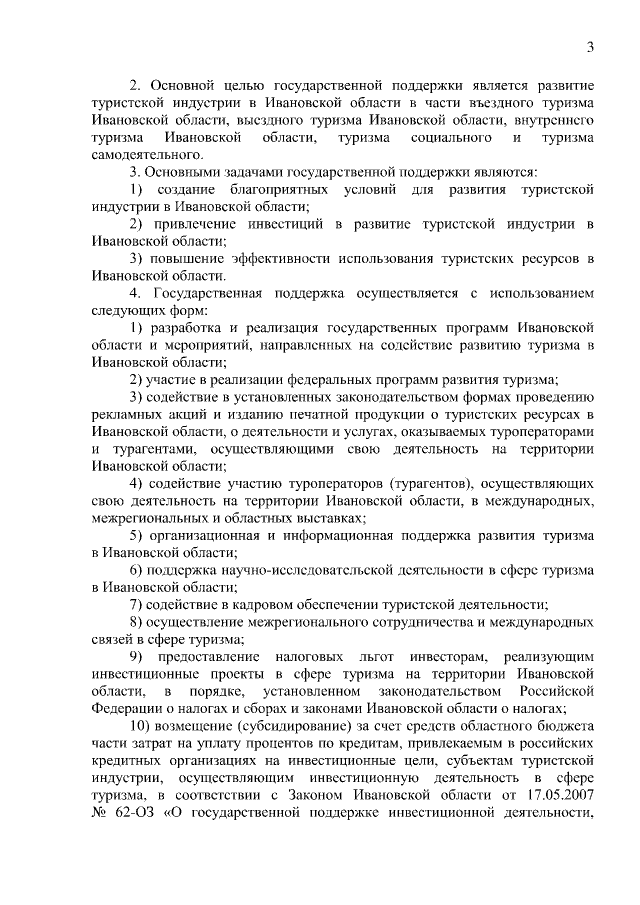 3

2. Основной целью государственной поддержки является развитие туристской индустрии в Ивановской области в части въездного туризма Ивановской области, выездного туризма Ивановской области, внутреннего туризма Ивановской области, туризма социального и туризма самодеятельного.

3. Основными задачами государственной поддержки являются:

1) создание благоприятных условий для развития туристской индустрии в Ивановской области;

2) привлечение инвестиций в развитие туристской индустрии в Ивановской области;

3) повышение эффективности использования туристских ресурсов в Ивановской области.

4. Государственная поддержка осуществляется с использованием следующих форм:

1) разработка и реализация государственных программ Ивановской области и мероприятий, направленных на содействие развитию туризма в Ивановской области;

2) участие в реализации федеральных программ развития туризма;

3) содействие в установленных законодательством формах проведению рекламных акций и изданию печатной продукции о туристских ресурсах в Ивановской области, о деятельности и услугах, оказываемых туроператорами и турагентами, осуществляющими свою деятельность на территории Ивановской области;

4) содействие участию туроператоров (турагентов), осуществляющих свою деятельность на территории Ивановской области, в международных, межрегиональных и областных выставках;

5) организационная и информационная поддержка развития туризма в Ивановской области;

6) поддержка научно-исследовательской деятельности в сфере туризма в Ивановской области;

7) содействие в кадровом обеспечении туристской деятельности;

8) осуществление межрегионального сотрудничества и международных связей в сфере туризма;

9) предоставление налоговых льгот инвесторам, реализующим инвестиционные проекты в сфере туризма на территории Ивановской области, в порядке, установленном законодательством Российской Федерации о налогах и сборах и законами Ивановской области о налогах;

10) возмещение (субсидирование) за счет средств областного бюджета части затрат на уплату процентов по кредитам, привлекаемым в российских кредитных организациях на инвестиционные цели, субъектам туристской индустрии, осуществляющим инвестиционную деятельность в сфере туризма, в соответствии с Законом Ивановской области от 17.05.2007 № 62-ОЗ «О государственной поддержке инвестиционной деятельности,